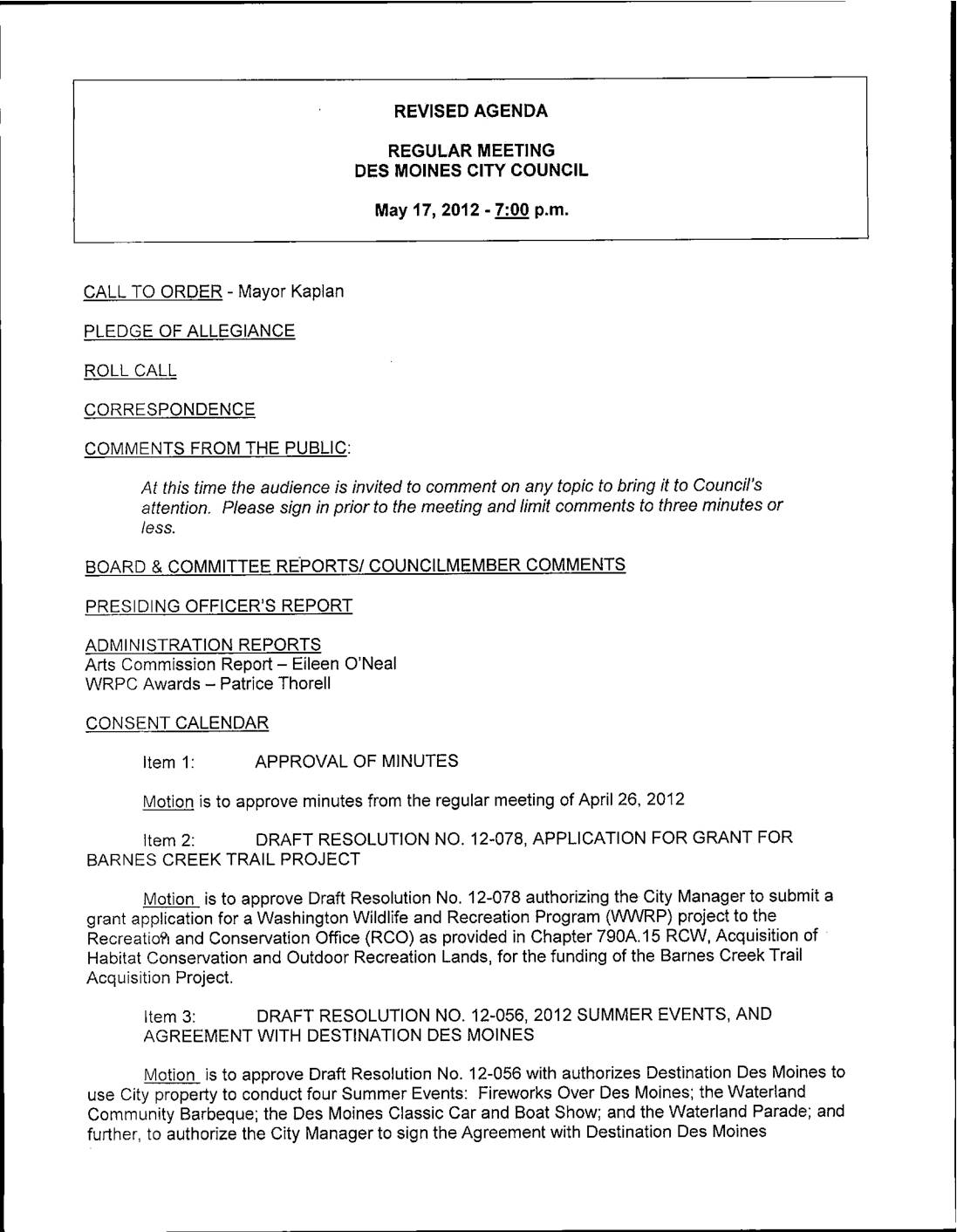 REVISED AGENDA

REGULAR MEETING
DES MOINES CITY COUNCIL

May 17, 2012 - 7:00 p.m.

CALL TO ORDER - Mayor Kaplan

PLEDGE OF ALLEGIANCE

ROLL CALL

CORRESPONDENCE

COMMENTS FROM THE PUBLIC:

At this time the audience is invited to comment on any topic to bring it to Council's attention. Please sign in prior to the meeting and limit comments to three minutes or less.

BOARD & COMMITTEE REPORTS/ COUNCILMEMBER COMMENTS

PRESIDING OFFICER'S REPORT

ADMINISTRATION REPORTS
Arts Commission Report – Eileen O'Neal
WRPC Awards – Patrice Thorell

CONSENT CALENDAR

Item 1: APPROVAL OF MINUTES

Motion is to approve minutes from the regular meeting of April 26, 2012

Item 2: DRAFT RESOLUTION NO. 12-078, APPLICATION FOR GRANT FOR BARNES CREEK TRAIL PROJECT

Motion is to approve Draft Resolution No. 12-078 authorizing the City Manager to submit a grant application for a Washington Wildlife and Recreation Program (WWRP) project to the Recreation and Conservation Office (RCO) as provided in Chapter 790A.15 RCW, Acquisition of Habitat Conservation and Outdoor Recreation Lands, for the funding of the Barnes Creek Trail Acquisition Project.

Item 3: DRAFT RESOLUTION NO. 12-056, 2012 SUMMER EVENTS, AND AGREEMENT WITH DESTINATION DES MOINES

Motion is to approve Draft Resolution No. 12-056 with authorizes Destination Des Moines to use City property to conduct four Summer Events: Fireworks Over Des Moines; the Waterland Community Barbeque; the Des Moines Classic Car and Boat Show; and the Waterland Parade; and further, to authorize the City Manager to sign the Agreement with Destination Des Moines